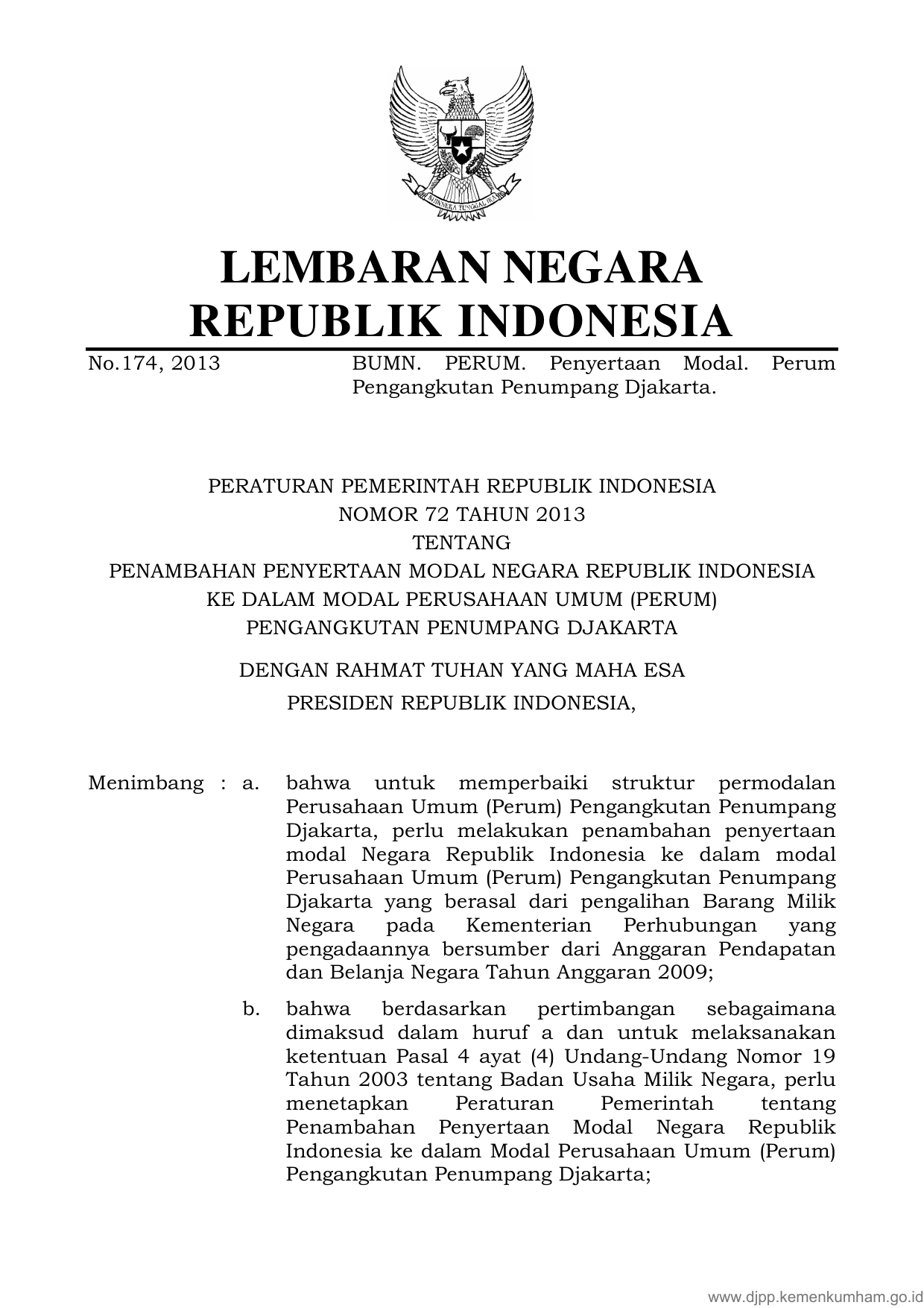 BHINNEKA TUNGGAL IKA

LEMBARAN NEGARA
REPUBLIK INDONESIA

No.174, 2013

BUMN. PERUM. Penyertaan Modal. Perum Pengangkutan Penumpang Djakarta.

PERATURAN PEMERINTAH REPUBLIK INDONESIA
NOMOR 72 TAHUN 2013
TENTANG
PENAMBAHAN PENYERTAAN MODAL NEGARA REPUBLIK INDONESIA
KE DALAM MODAL PERUSAHAAN UMUM (PERUM)
PENGANGKUTAN PENUMPANG DJAKARTA

DENGAN RAHMAT TUHAN YANG MAHA ESA
PRESIDEN REPUBLIK INDONESIA,

Menimbang : a. bahwa untuk memperbaiki struktur permodalan Perusahaan Umum (Perum) Pengangkutan Penumpang Djakarta, perlu melakukan penambahan penyertaan modal Negara Republik Indonesia ke dalam modal Perusahaan Umum (Perum) Pengangkutan Penumpang Djakarta yang berasal dari pengalihan Barang Milik Negara pada Kementerian Perhubungan yang pengadaannya bersumber dari Anggaran Pendapatan dan Belanja Negara Tahun Anggaran 2009;

b. bahwa berdasarkan pertimbangan sebagaimana dimaksud dalam huruf a dan untuk melaksanakan ketentuan Pasal 4 ayat (4) Undang-Undang Nomor 19 Tahun 2003 tentang Badan Usaha Milik Negara, perlu menetapkan Peraturan Pemerintah tentang Penambahan Penyertaan Modal Negara Republik Indonesia ke dalam Modal Perusahaan Umum (Perum) Pengangkutan Penumpang Djakarta;

www.djpp.kemenkumham.go.id